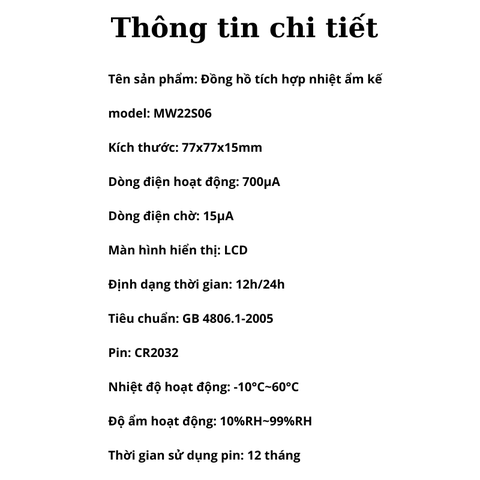 Thông tin chi tiết

Tên sản phẩm: Đồng hồ tích hợp nhiệt ẩm kế

model: MW22S06

Kích thước: 77x77x15mm

Dòng điện hoạt động: 700μA

Dòng điện chờ: 15μA

Màn hình hiển thị: LCD

Định dạng thời gian: 12h/24h

Tiêu chuẩn: GB 4806.1-2005

Pin: CR2032

Nhiệt độ hoạt động: -10°C~60°C

Độ ẩm hoạt động: 10%RH~99%RH

Thời gian sử dụng pin: 12 tháng